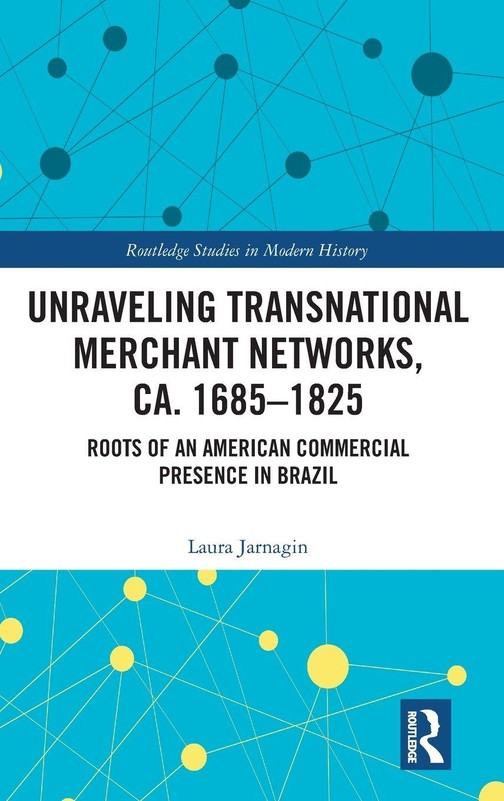 Routledge Studies in Modern History

UNRAVELING TRANSNATIONAL MERCHANT NETWORKS, CA. 1685–1825

ROOTS OF AN AMERICAN COMMERCIAL PRESENCE IN BRAZIL

Laura Jarnagin

ROUTLEDGE